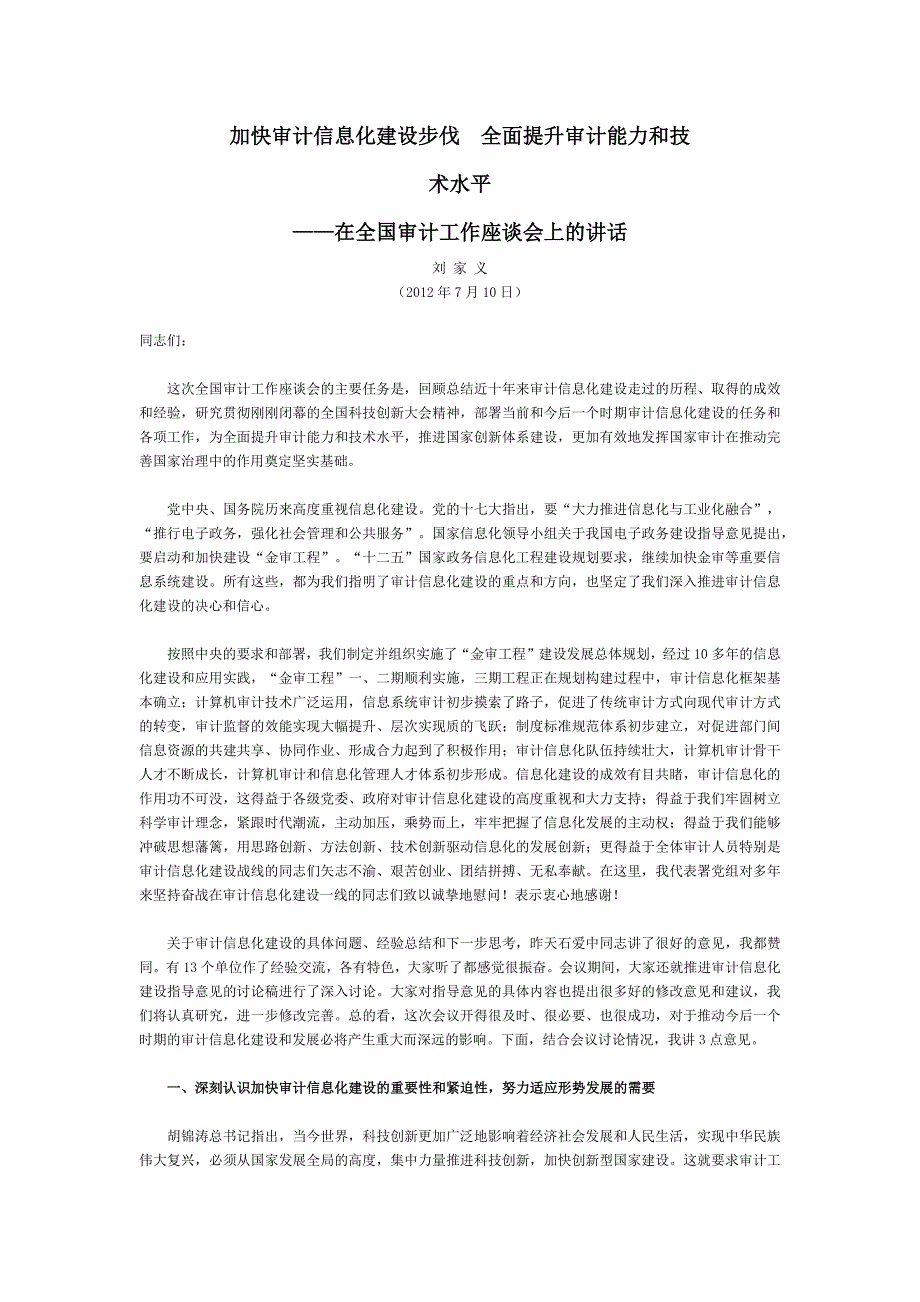 加快审计信息化建设步伐　全面提升审计能力和技术水平

——在全国审计工作座谈会上的讲话

刘 家 义

（2012 年 7 月 10 日）

同志们：

这次全国审计工作座谈会的主要任务是，回顾总结近十年来审计信息化建设走过的历程、取得的成效和经验，研究贯彻刚刚闭幕的全国科技创新大会精神，部署当前和今后一个时期审计信息化建设的任务和各项工作，为全面提升审计能力和技术水平，推进国家创新体系建设，更加有效地发挥国家审计在推动完善国家治理中的作用奠定坚实基础。

党中央、国务院历来高度重视信息化建设。党的十七大指出，要“大力推进信息化与工业化融合”，“推行电子政务，强化社会管理和公共服务”。国家信息化领导小组关于我国电子政务建设指导意见提出，要启动和加快建设“金审工程”。“十二五”国家政务信息化工程建设规划要求，继续加快金审等重要信息系统建设。所有这些，都为我们指明了审计信息化建设的重点和方向，也坚定了我们深入推进审计信息化建设的决心和信心。

按照中央的要求和部署，我们制定并组织实施了“金审工程”建设发展总体规划，经过 10 多年的信息化建设和应用实践，“金审工程”一、二期顺利实施，三期工程正在规划构建过程中，审计信息化框架基本确立；计算机审计技术广泛运用，信息系统审计初步摸索了路子，促进了传统审计方式向现代审计方式的转变，审计监督的效能实现大幅提升、层次实现质的飞跃；制度标准规范体系初步建立，对促进部门间信息资源的共建共享、协同作业、形成合力起到了积极作用；审计信息化队伍持续壮大，计算机审计骨干人才不断成长，计算机审计和信息化管理人才体系初步形成。信息化建设的成效有目共睹，审计信息化的作用功不可没，这得益于各级党委、政府对审计信息化建设的高度重视和大力支持；得益于我们牢固树立科学审计理念，紧跟时代潮流，主动加压，乘势而上，牢牢把握了信息化发展的主动权；得益于我们能够冲破思想藩篱，用思路创新、方法创新、技术创新驱动信息化的发展创新；更得益于全体审计人员特别是审计信息化建设战线的同志们矢志不渝、艰苦创业、团结拼搏、无私奉献。在这里，我代表署党组对多年来坚持奋战在审计信息化建设一线的同志们致以诚挚地慰问！表示衷心地感谢！

关于审计信息化建设的具体问题、经验总结和下一步思考，昨天石爱中同志讲了很好的意见，我都赞同。有 13 个单位作了经验交流，各有特色，大家听了都感觉很振奋。会议期间，大家还就推进审计信息化建设指导意见的讨论稿进行了深入讨论。大家对指导意见的具体内容也提出很多好的修改意见和建议，我们将认真研究，进一步修改完善。总的看，这次会议开得很及时、很必要、也很成功，对于推动今后一个时期的审计信息化建设和发展必将产生重大而深远的影响。下面，结合会议讨论情况，我讲 3 点意见。

一、深刻认识加快审计信息化建设的重要性和紧迫性，努力适应形势发展的需要

胡锦涛总书记指出，当今世界，科技创新更加广泛地影响着经济社会发展和人民生活，实现中华民族伟大复兴，必须从国家发展全局的高度，集中力量推进科技创新，加快创新型国家建设。这就要求审计工